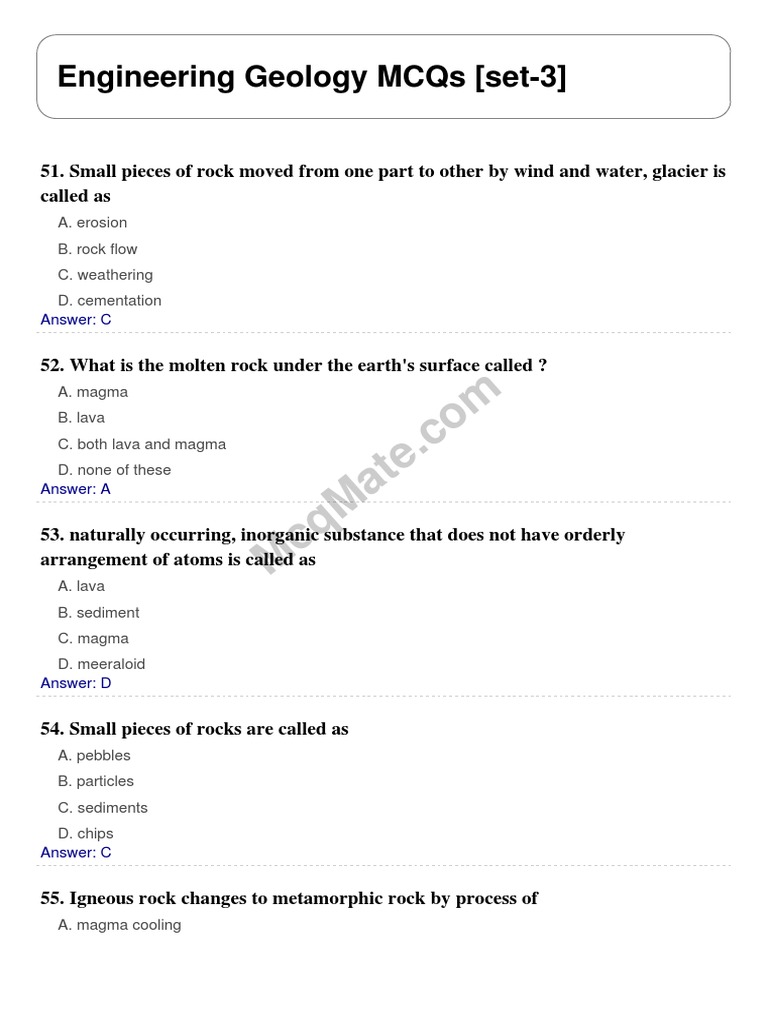 Engineering Geology MCQs [set-3]

51. Small pieces of rock moved from one part to other by wind and water, glacier is called as

A. erosion

B. rock flow

C. weathering

D. cementation

Answer: C

52. What is the molten rock under the earth's surface called ?

A. magma

B. lava

C. both lava and magma

D. none of these

Answer: A

53. naturally occurring, inorganic substance that does not have orderly arrangement of atoms is called as

A. lava

B. sediment

C. magma

D. meeraloid

Answer: D

54. Small pieces of rocks are called as

A. pebbles

B. particles

C. sediments

D. chips

Answer: C

55. Igneous rock changes to metamorphic rock by process of

A. magma cooling

McqMate.com